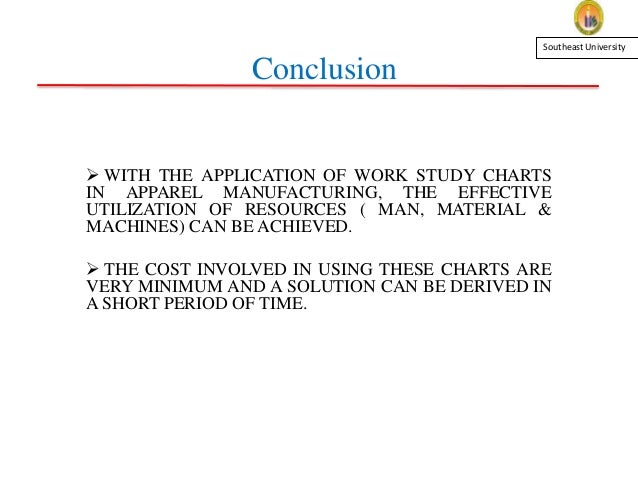 Southeast University

Conclusion

➢ WITH THE APPLICATION OF WORK STUDY CHARTS IN APPAREL MANUFACTURING, THE EFFECTIVE UTILIZATION OF RESOURCES ( MAN, MATERIAL & MACHINES) CAN BE ACHIEVED.

➢ THE COST INVOLVED IN USING THESE CHARTS ARE VERY MINIMUM AND A SOLUTION CAN BE DERIVED IN A SHORT PERIOD OF TIME.